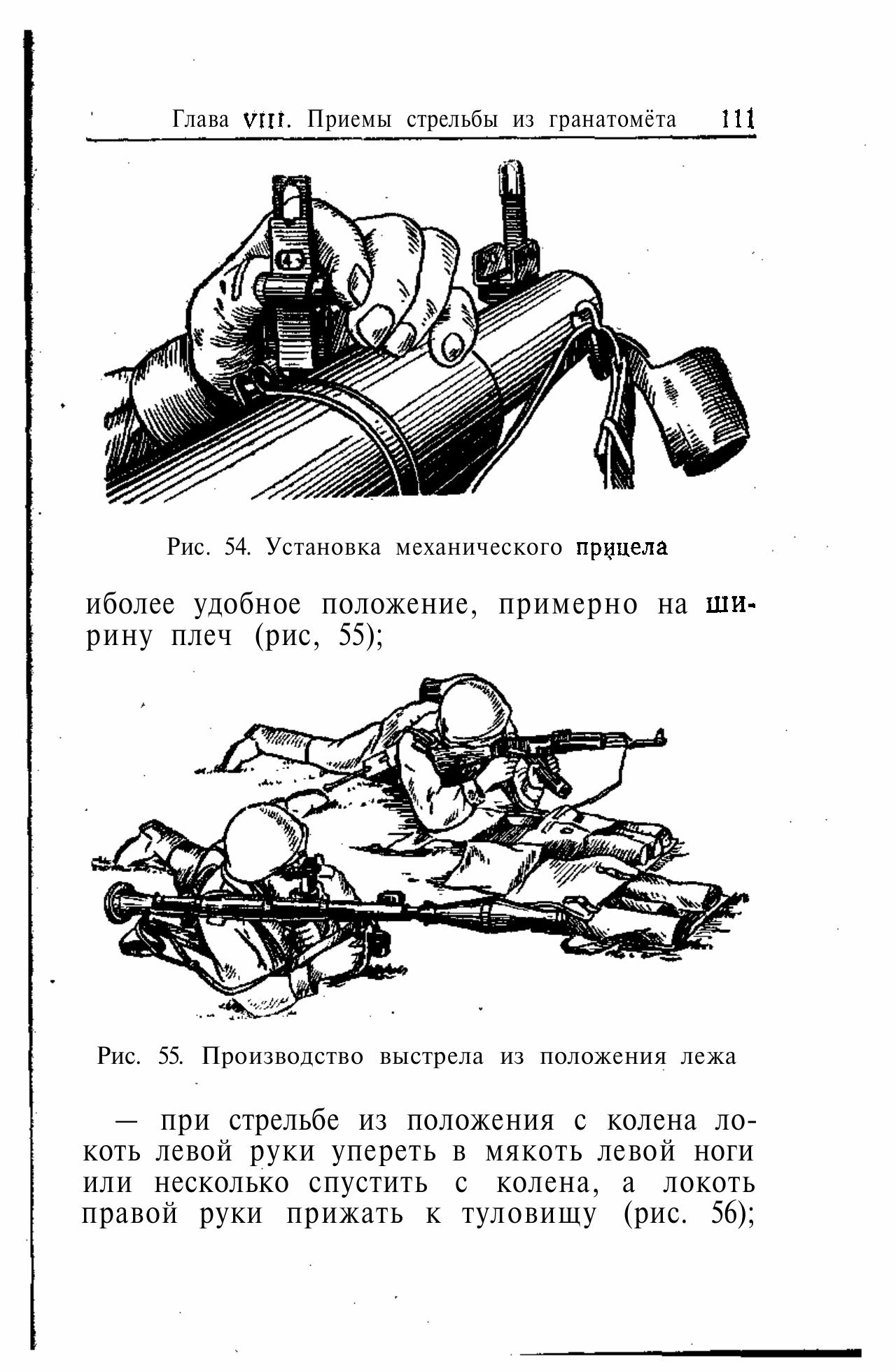 Глава VIII. Приемы стрельбы из гранатомёта 111

Рис. 54. Установка механического прицела

иболее удобное положение, примерно на ширину плеч (рис, 55);

Рис. 55. Производство выстрела из положения лежа

— при стрельбе из положения с колена локоть левой руки упереть в мякоть левой ноги или несколько спустить с колена, а локоть правой руки прижать к туловищу (рис. 56);